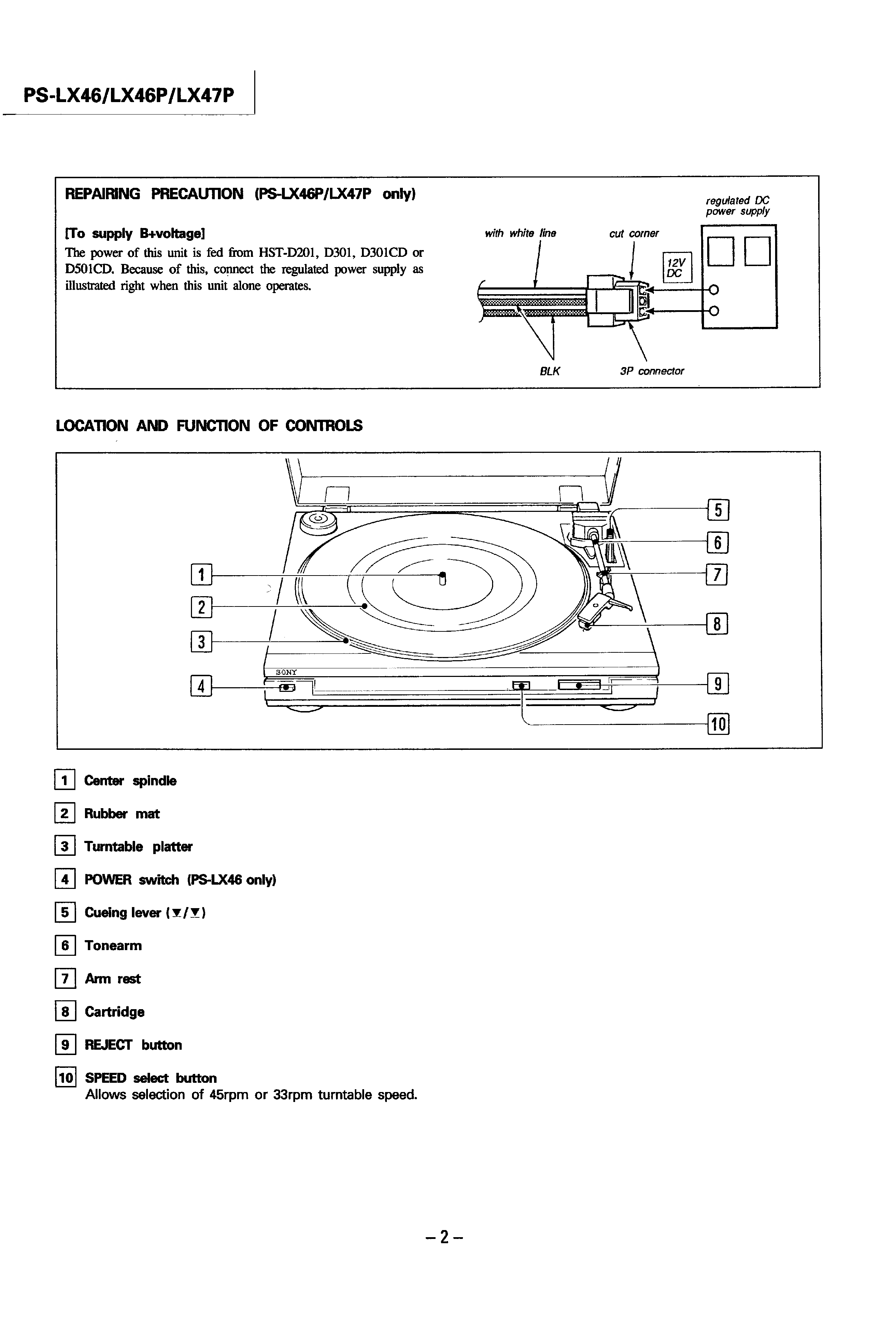 PS-LX46/LX46P/LX47P

REPAIRING PRECAUTION (PS-LX46P/LX47P only)

[To supply B+voltage]
The power of this unit is fed from HST-D201, D301, D301CD or D501CD. Because of this, connect the regulated power supply as illustrated right when this unit alone operates.

regulated DC power supply
with white line
cut corner
12V DC
BLK
3P connector

LOCATION AND FUNCTION OF CONTROLS

1
2
3
4
SONY
5
6
7
8
9
10

1 Center spindle

2 Rubber mat

3 Turntable platter

4 POWER switch (PS-LX46 only)

5 Cueing lever (▼/▼)

6 Tonearm

7 Arm rest

8 Cartridge

9 REJECT button

10 SPEED select button
Allows selection of 45rpm or 33rpm turntable speed.

– 2 –